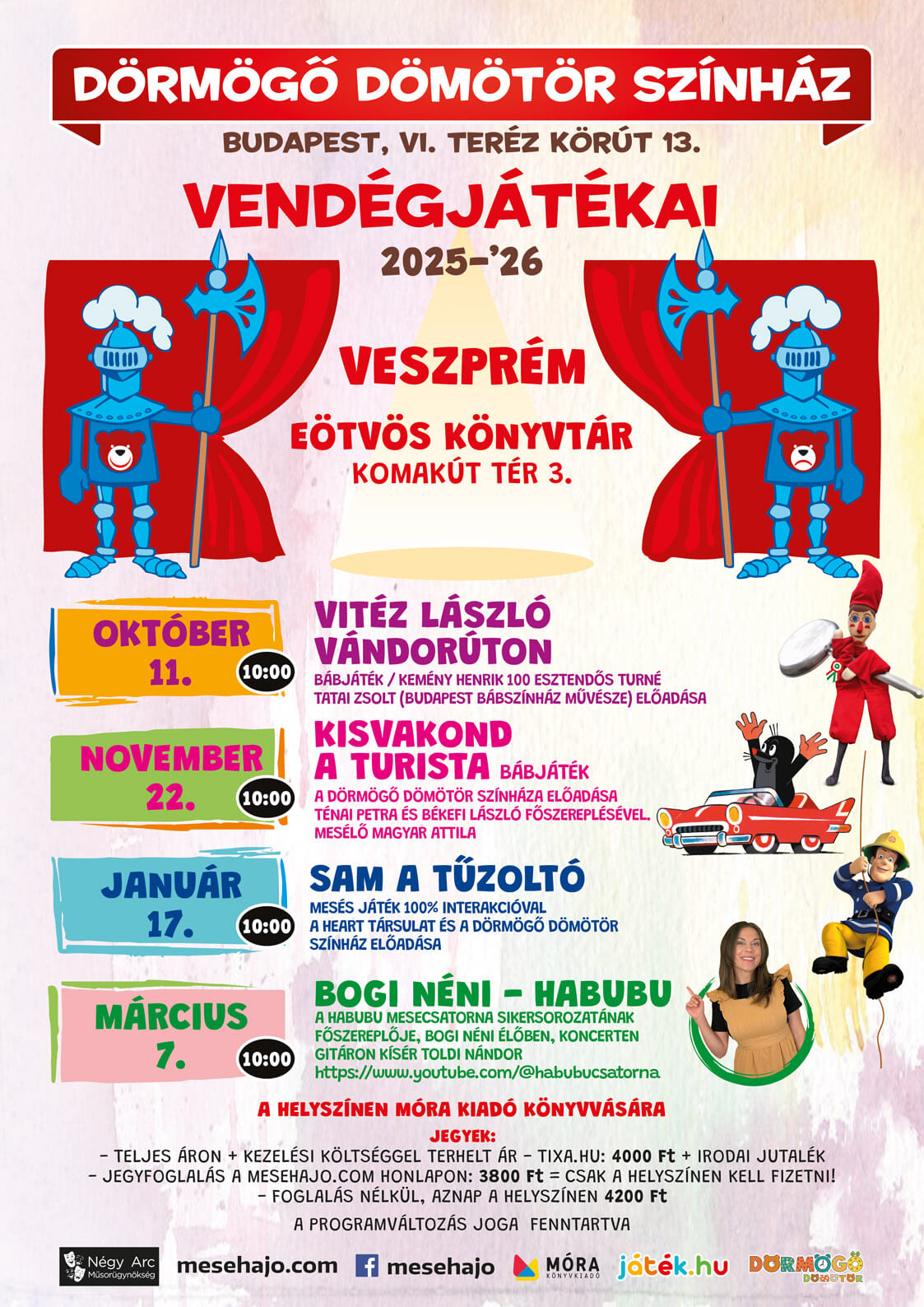 DÖRMÖGŐ DÖMÖTÖR SZÍNHÁZ

BUDAPEST, VI. TERÉZ KÖRÚT 13.

VENDÉGJÁTÉKAI

2025–'26

VESZPRÉM

EÖTVÖS KÖNYVTÁR

KOMAKÚT TÉR 3.

OKTÓBER 11. 10:00

VITÉZ LÁSZLÓ VÁNDORÚTON

BÁBJÁTÉK / KEMÉNY HENRIK 100 ESZTENDŐS TURNÉ
TATAI ZSOLT (BUDAPEST BÁBSZÍNHÁZ MŰVÉSZE) ELŐADÁSA

NOVEMBER 22. 10:00

KISVAKOND A TURISTA BÁBJÁTÉK

A DÖRMÖGŐ DÖMÖTÖR SZÍNHÁZA ELŐADÁSA
TÉNAI PETRA ÉS BÉKEFI LÁSZLÓ FŐSZEREPLÉSÉVEL.
MESÉLŐ MAGYAR ATTILA

JANUÁR 17. 10:00

SAM A TŰZOLTÓ

MESÉS JÁTÉK 100% INTERAKCIÓVAL
A HEART TÁRSULAT ÉS A DÖRMÖGŐ DÖMÖTÖR SZÍNHÁZ ELŐADÁSA

MÁRCIUS 7. 10:00

BOGI NÉNI – HABUBU

A HABUBU MESECSATORNA SIKERSOROZATÁNAK FŐSZEREPLŐJE, BOGI NÉNI ÉLŐBEN, KONCERTEN
GITÁRON KÍSÉR TOLDI NÁNDOR
https://www.youtube.com/@habubucsatorna

A HELYSZÍNEN MÓRA KIADÓ KÖNYVVÁSÁRA

JEGYEK:
– TELJES ÁRON + KEZELÉSI KÖLTSÉGGEL TERHELT ÁR – TIXA.HU: 4000 Ft + IRODAI JUTALÉK
– JEGYFOGLALÁS A MESEHAJO.COM HONLAPON: 3800 Ft = CSAK A HELYSZÍNEN KELL FIZETNI!
– FOGLALÁS NÉLKÜL, AZNAP A HELYSZÍNEN 4200 Ft

A PROGRAMVÁLTOZÁS JOGA FENNTARTVA

Négy Arc Műsorügynökség mesehajo.com mesehajo MÓRA KÖNYVKIADÓ játék.hu DÖRMÖGŐ DÖMÖTÖR